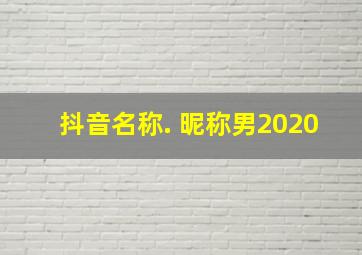 抖音名称. 昵称男2020